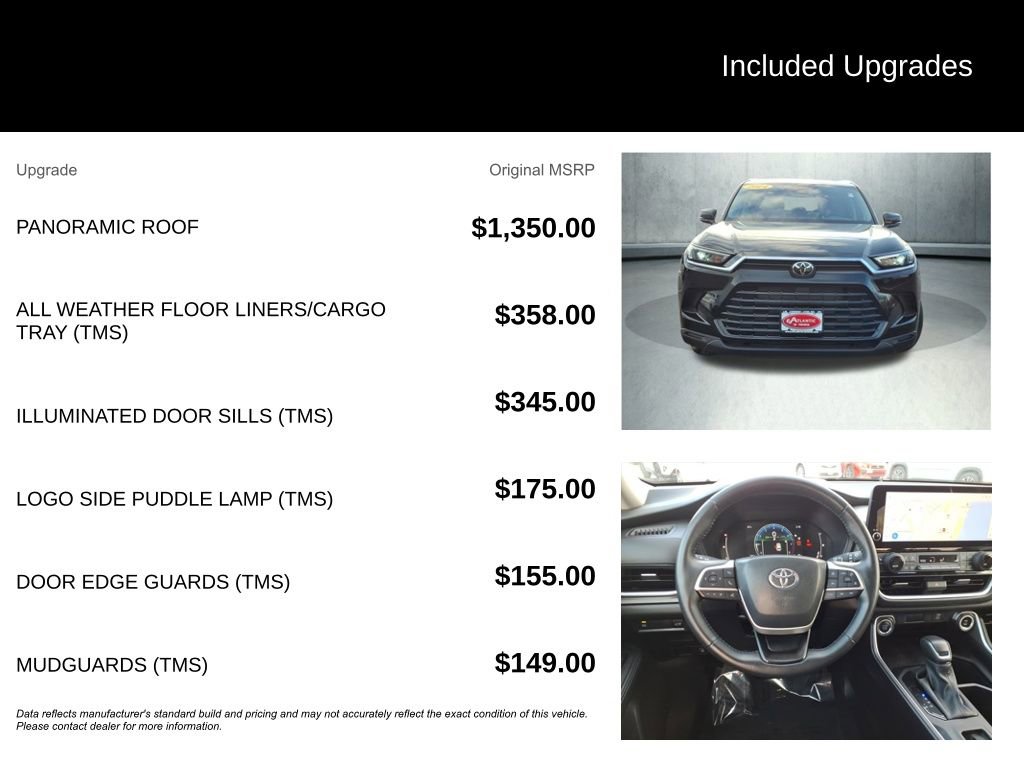 Included Upgrades

| Upgrade | Original MSRP |
|---|---|
| PANORAMIC ROOF | $1,350.00 |
| ALL WEATHER FLOOR LINERS/CARGO TRAY (TMS) | $358.00 |
| ILLUMINATED DOOR SILLS (TMS) | $345.00 |
| LOGO SIDE PUDDLE LAMP (TMS) | $175.00 |
| DOOR EDGE GUARDS (TMS) | $155.00 |
| MUDGUARDS (TMS) | $149.00 |

Data reflects manufacturer's standard build and pricing and may not accurately reflect the exact condition of this vehicle. Please contact dealer for more information.